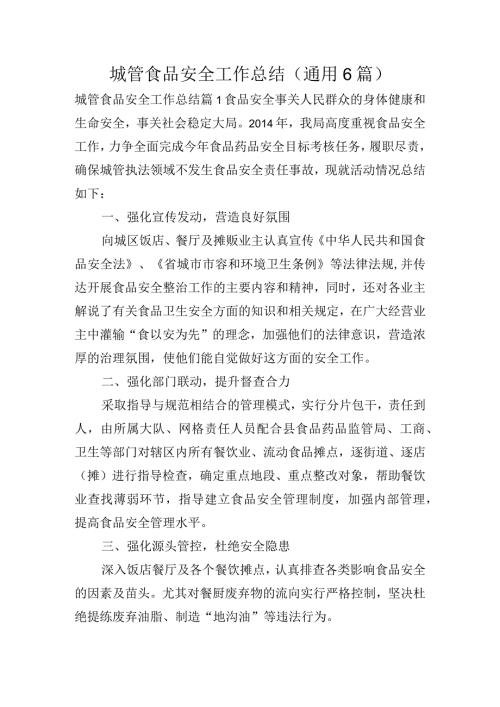 城管食品安全工作总结（通用6篇）

城管食品安全工作总结篇1食品安全事关人民群众的身体健康和生命安全，事关社会稳定大局。2014年，我局高度重视食品安全工作，力争全面完成今年食品药品安全目标考核任务，履职尽责，确保城管执法领域不发生食品安全责任事故，现就活动情况总结如下：

一、强化宣传发动，营造良好氛围

向城区饭店、餐厅及摊贩业主认真宣传《中华人民共和国食品安全法》、《省城市市容和环境卫生条例》等法律法规，并传达开展食品安全整治工作的主要内容和精神，同时，还对各业主解说了有关食品卫生安全方面的知识和相关规定，在广大经营业主中灌输“食以安为先”的理念，加强他们的法律意识，营造浓厚的治理氛围，使他们能自觉做好这方面的安全工作。

二、强化部门联动，提升督查合力

采取指导与规范相结合的管理模式，实行分片包干，责任到人，由所属大队、网格责任人员配合县食品药品监管局、工商、卫生等部门对辖区内所有餐饮业、流动食品摊点，逐街道、逐店（摊）进行指导检查，确定重点地段、重点整改对象，帮助餐饮业查找薄弱环节，指导建立食品安全管理制度，加强内部管理，提高食品安全管理水平。

三、强化源头管控，杜绝安全隐患

深入饭店餐厅及各个餐饮摊点，认真排查各类影响食品安全的因素及苗头。尤其对餐厨废弃物的流向实行严格控制，坚决杜绝提练废弃油脂、制造“地沟油”等违法行为。